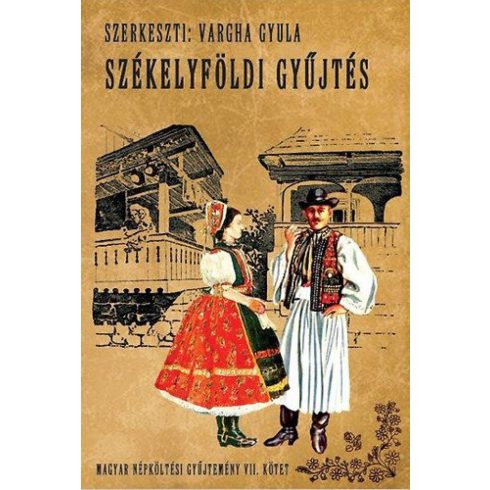 SZERKESZTI: VARGHA GYULA
SZÉKELYFÖLDI GYŰJTÉS

MAGYAR NÉPKÖLTÉSI GYŰJTEMÉNY VII. KÖTET